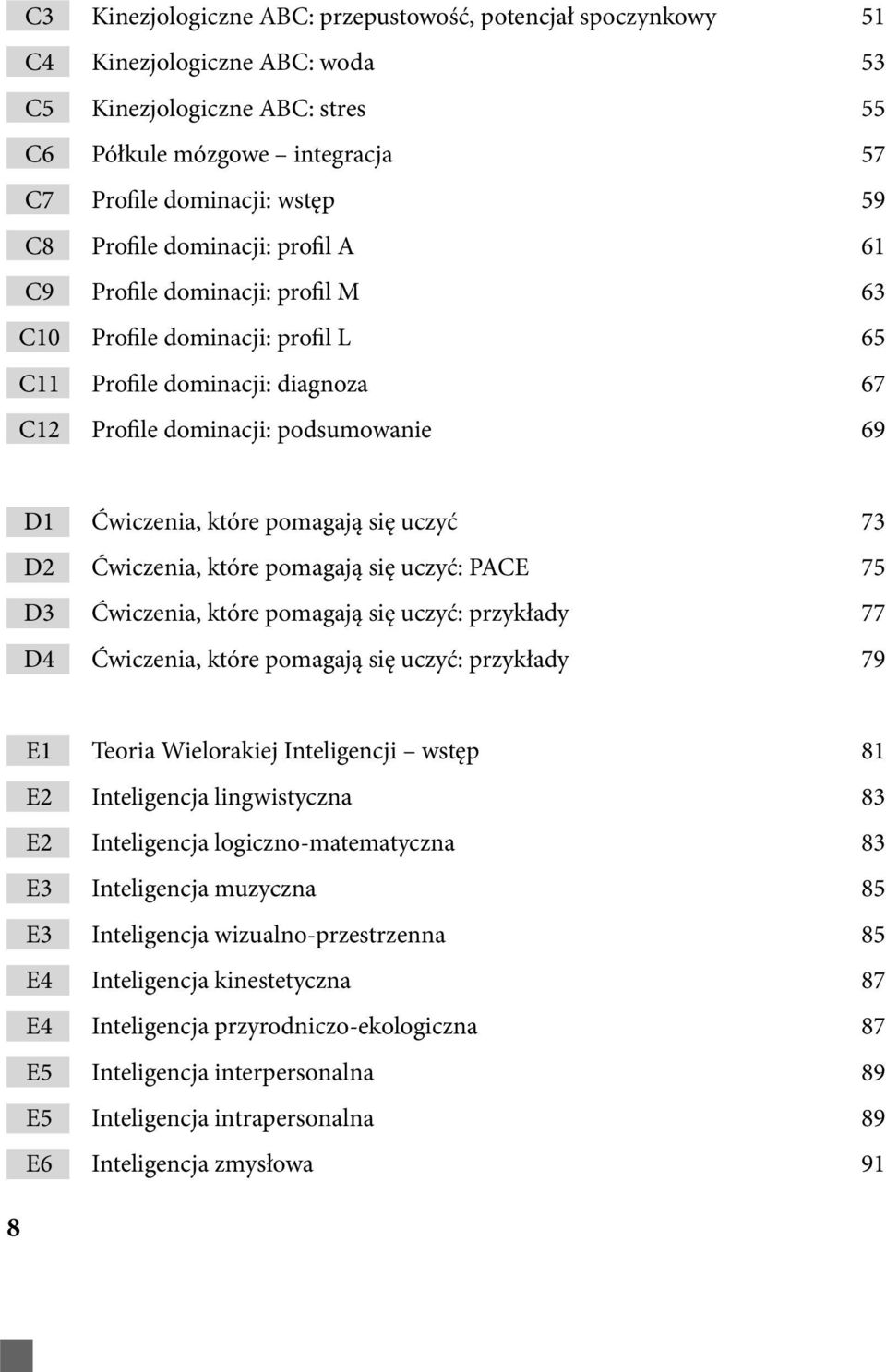 C3 Kinezjologiczne ABC: przepustowość, potencjał spoczynkowy 51
C4 Kinezjologiczne ABC: woda 53
C5 Kinezjologiczne ABC: stres 55
C6 Półkule mózgowe – integracja 57
C7 Profile dominacji: wstęp 59
C8 Profile dominacji: profil A 61
C9 Profile dominacji: profil M 63
C10 Profile dominacji: profil L 65
C11 Profile dominacji: diagnoza 67
C12 Profile dominacji: podsumowanie 69

D1 Ćwiczenia, które pomagają się uczyć 73
D2 Ćwiczenia, które pomagają się uczyć: PACE 75
D3 Ćwiczenia, które pomagają się uczyć: przykłady 77
D4 Ćwiczenia, które pomagają się uczyć: przykłady 79

E1 Teoria Wielorakiej Inteligencji – wstęp 81
E2 Inteligencja lingwistyczna 83
E2 Inteligencja logiczno-matematyczna 83
E3 Inteligencja muzyczna 85
E3 Inteligencja wizualno-przestrzenna 85
E4 Inteligencja kinestetyczna 87
E4 Inteligencja przyrodniczo-ekologiczna 87
E5 Inteligencja interpersonalna 89
E5 Inteligencja intrapersonalna 89
E6 Inteligencja zmysłowa 91

8